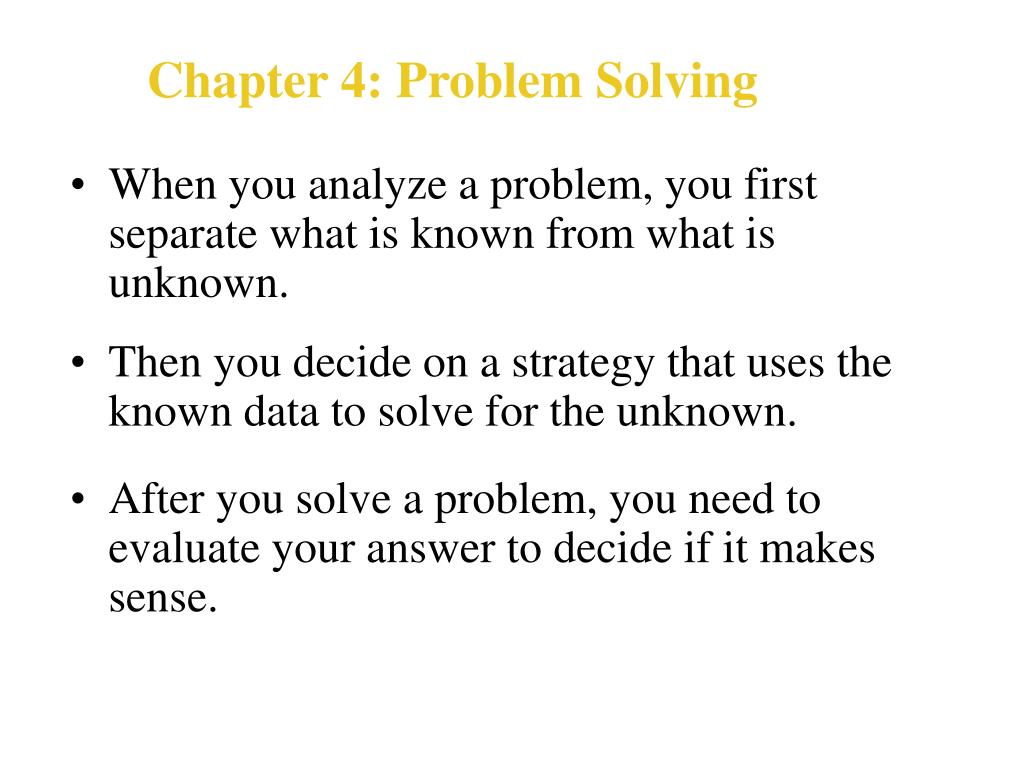 Chapter 4: Problem Solving

• When you analyze a problem, you first separate what is known from what is unknown.

• Then you decide on a strategy that uses the known data to solve for the unknown.

• After you solve a problem, you need to evaluate your answer to decide if it makes sense.